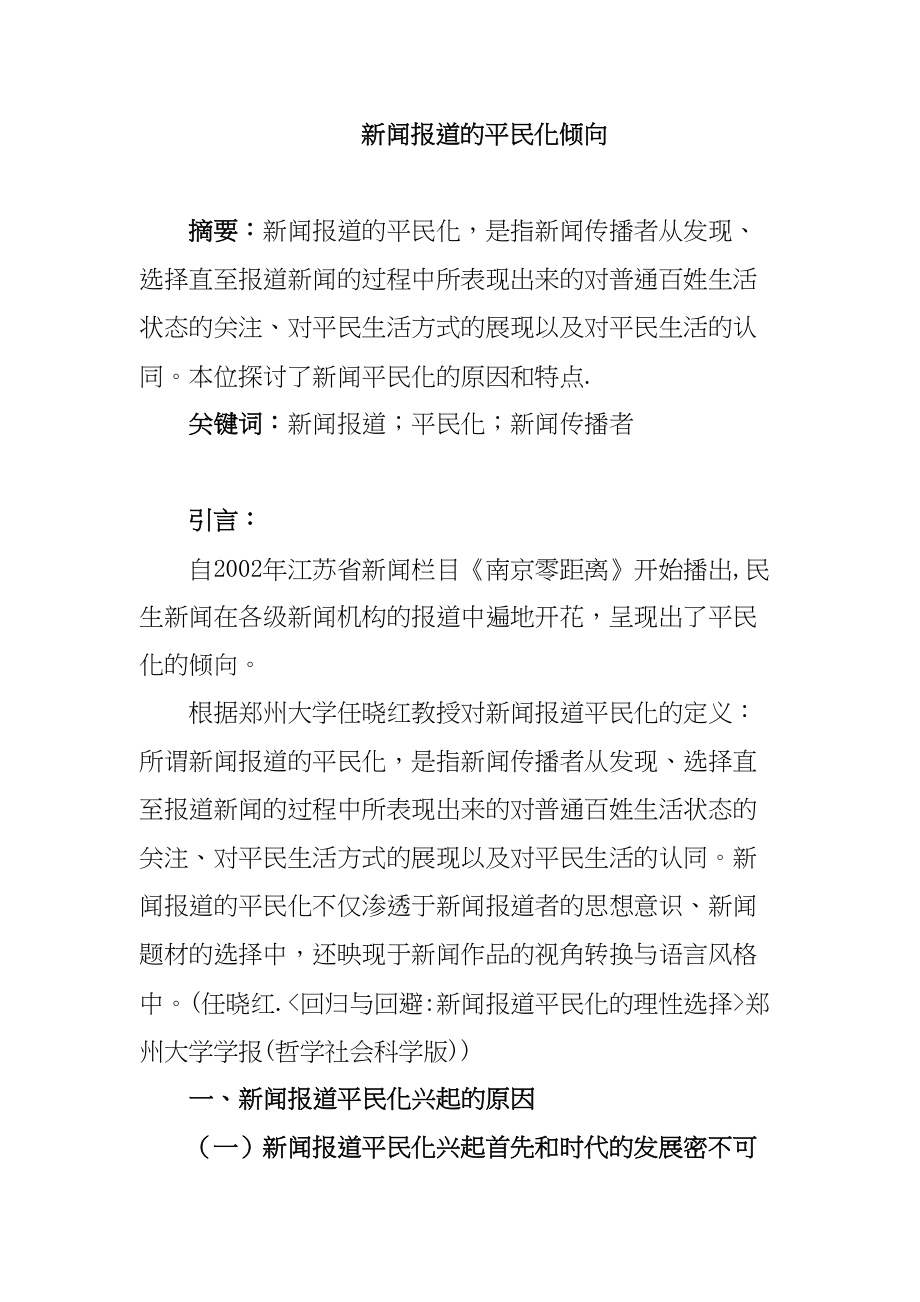 新闻报道的平民化倾向

摘要：新闻报道的平民化，是指新闻传播者从发现、选择直至报道新闻的过程中所表现出来的对普通百姓生活状态的关注、对平民生活方式的展现以及对平民生活的认同。本位探讨了新闻平民化的原因和特点.

关键词：新闻报道；平民化；新闻传播者

引言：

自2002年江苏省新闻栏目《南京零距离》开始播出,民生新闻在各级新闻机构的报道中遍地开花，呈现出了平民化的倾向。

根据郑州大学任晓红教授对新闻报道平民化的定义：所谓新闻报道的平民化，是指新闻传播者从发现、选择直至报道新闻的过程中所表现出来的对普通百姓生活状态的关注、对平民生活方式的展现以及对平民生活的认同。新闻报道的平民化不仅渗透于新闻报道者的思想意识、新闻题材的选择中，还映现于新闻作品的视角转换与语言风格中。(任晓红.<回归与回避:新闻报道平民化的理性选择>郑州大学学报(哲学社会科学版))

一、新闻报道平民化兴起的原因

（一）新闻报道平民化兴起首先和时代的发展密不可